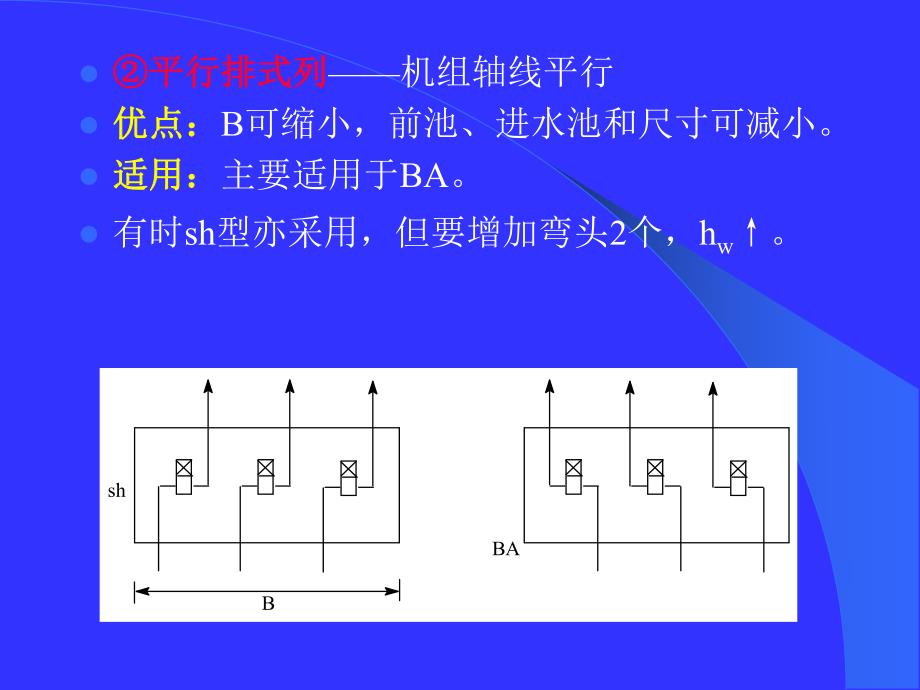 ②平行排式列——机组轴线平行

优点：B可缩小，前池、进水池和尺寸可减小。

适用：主要适用于BA。

有时sh型亦采用，但要增加弯头2个，$h_w$↑。

sh

B

BA